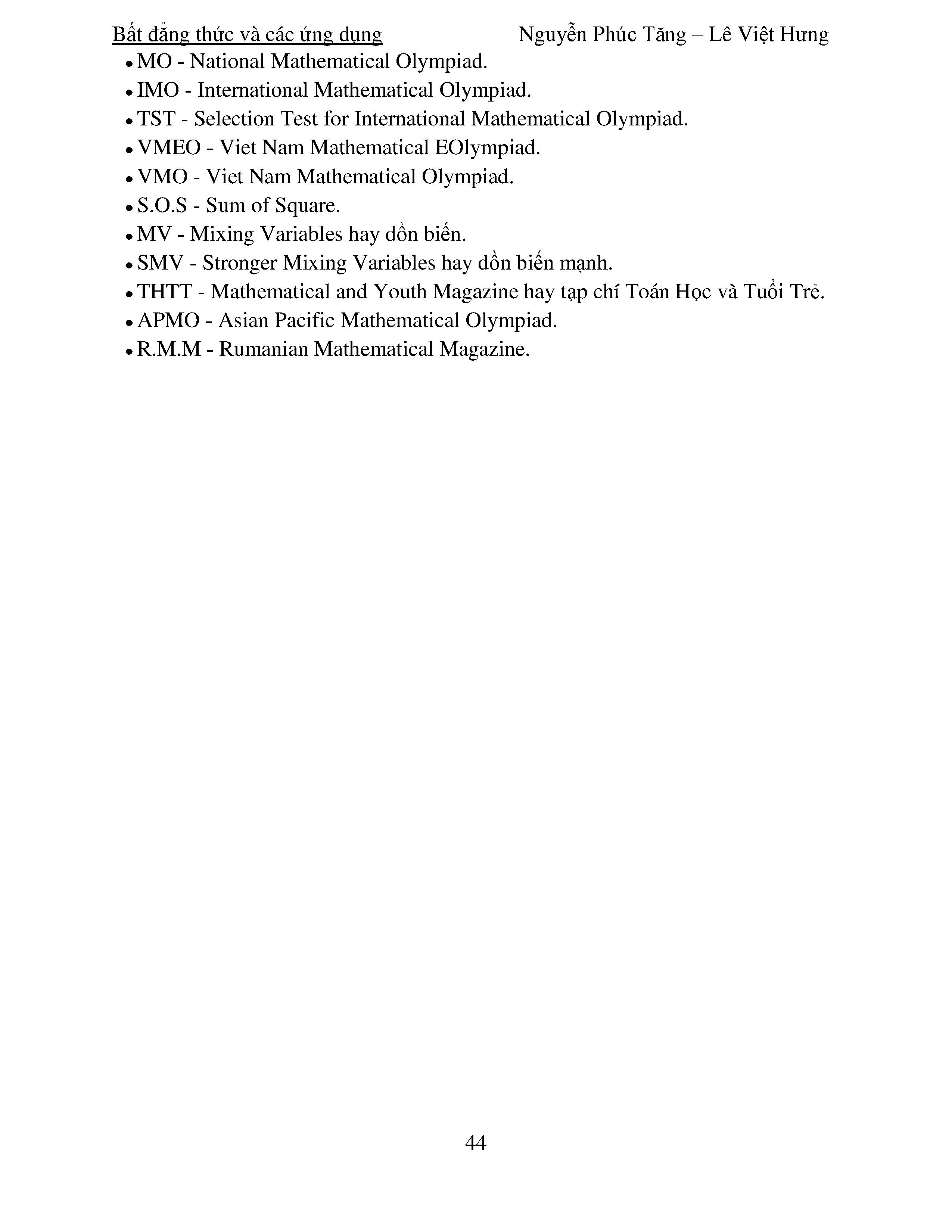 Bất đẳng thức và các ứng dụng Nguyễn Phúc Tăng – Lê Việt Hưng

• MO - National Mathematical Olympiad.
• IMO - International Mathematical Olympiad.
• TST - Selection Test for International Mathematical Olympiad.
• VMEO - Viet Nam Mathematical EOlympiad.
• VMO - Viet Nam Mathematical Olympiad.
• S.O.S - Sum of Square.
• MV - Mixing Variables hay dồn biến.
• SMV - Stronger Mixing Variables hay dồn biến mạnh.
• THTT - Mathematical and Youth Magazine hay tạp chí Toán Học và Tuổi Trẻ.
• APMO - Asian Pacific Mathematical Olympiad.
• R.M.M - Rumanian Mathematical Magazine.

44